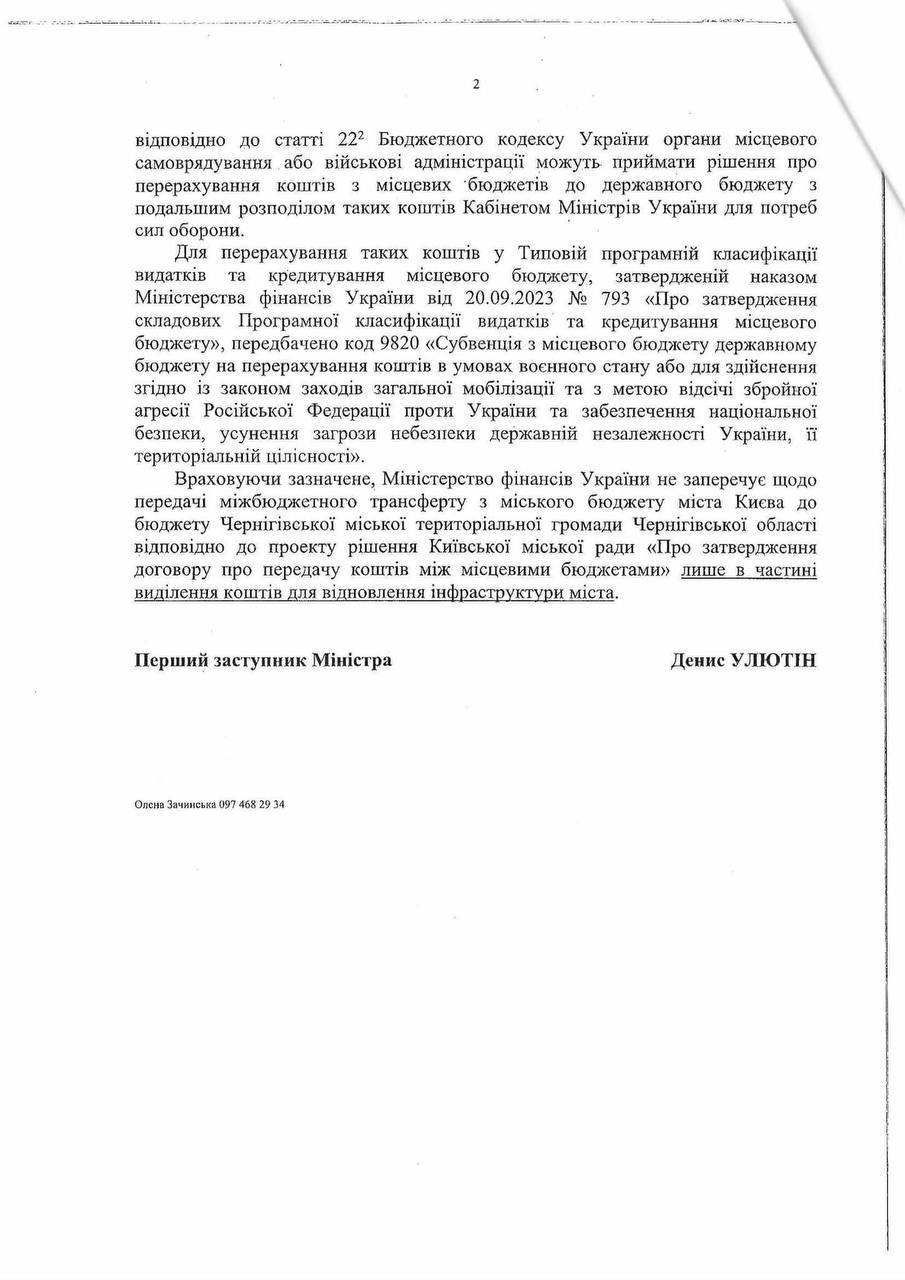 2

відповідно до статті $22^2$ Бюджетного кодексу України органи місцевого самоврядування або військові адміністрації можуть приймати рішення про перерахування коштів з місцевих бюджетів до державного бюджету з подальшим розподілом таких коштів Кабінетом Міністрів України для потреб сил оборони.

Для перерахування таких коштів у Типовій програмній класифікації видатків та кредитування місцевого бюджету, затвердженій наказом Міністерства фінансів України від 20.09.2023 № 793 «Про затвердження складових Програмної класифікації видатків та кредитування місцевого бюджету», передбачено код 9820 «Субвенція з місцевого бюджету державному бюджету на перерахування коштів в умовах воєнного стану або для здійснення згідно із законом заходів загальної мобілізації та з метою відсічі збройної агресії Російської Федерації проти України та забезпечення національної безпеки, усунення загрози небезпеки державній незалежності України, її територіальній цілісності».

Враховуючи зазначене, Міністерство фінансів України не заперечує щодо передачі міжбюджетного трансферту з міського бюджету міста Києва до бюджету Чернігівської міської територіальної громади Чернігівської області відповідно до проекту рішення Київської міської ради «Про затвердження договору про передачу коштів між місцевими бюджетами» лише в частині виділення коштів для відновлення інфраструктури міста.

Перший заступник Міністра

Денис УЛЮТІН

Олена Зачинська 097 468 29 34